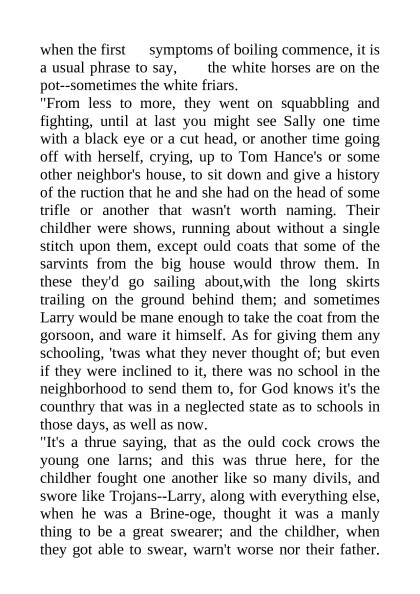 when the first symptoms of boiling commence, it is a usual phrase to say, the white horses are on the pot--sometimes the white friars.

"From less to more, they went on squabbling and fighting, until at last you might see Sally one time with a black eye or a cut head, or another time going off with herself, crying, up to Tom Hance's or some other neighbor's house, to sit down and give a history of the ruction that he and she had on the head of some trifle or another that wasn't worth naming. Their childher were shows, running about without a single stitch upon them, except ould coats that some of the sarvints from the big house would throw them. In these they'd go sailing about,with the long skirts trailing on the ground behind them; and sometimes Larry would be mane enough to take the coat from the gorsoon, and ware it himself. As for giving them any schooling, 'twas what they never thought of; but even if they were inclined to it, there was no school in the neighborhood to send them to, for God knows it's the counthry that was in a neglected state as to schools in those days, as well as now.

"It's a thrue saying, that as the ould cock crows the young one larns; and this was thrue here, for the childher fought one another like so many divils, and swore like Trojans--Larry, along with everything else, when he was a Brine-oge, thought it was a manly thing to be a great swearer; and the childher, when they got able to swear, warn't worse nor their father.